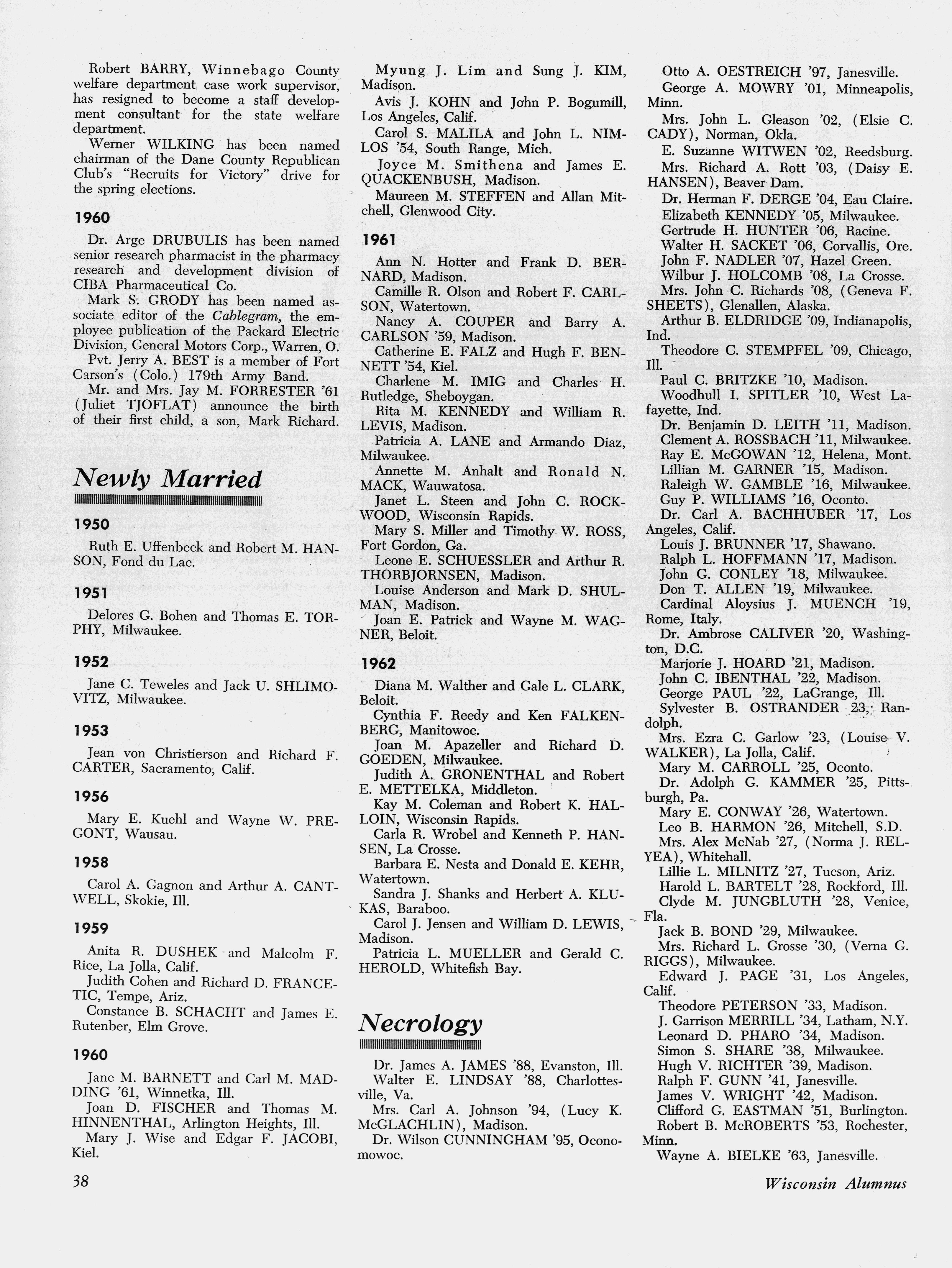 Robert BARRY, Winnebago County welfare department case work supervisor, has resigned to become a staff development consultant for the state welfare department.

Werner WILKING has been named chairman of the Dane County Republican Club's "Recruits for Victory" drive for the spring elections.

1960

Dr. Arge DRUBULIS has been named senior research pharmacist in the pharmacy research and development division of CIBA Pharmaceutical Co.

Mark S. GRODY has been named associate editor of the Cablegram, the employee publication of the Packard Electric Division, General Motors Corp., Warren, O.

Pvt. Jerry A. BEST is a member of Fort Carson's (Colo.) 179th Army Band.

Mr. and Mrs. Jay M. FORRESTER '61 (Juliet TJOFLAT) announce the birth of their first child, a son, Mark Richard.

Newly Married

1950

Ruth E. Uffenbeck and Robert M. HANSON, Fond du Lac.

1951

Delores G. Bohen and Thomas E. TORPHY, Milwaukee.

1952

Jane C. Teweles and Jack U. SHLIMOVITZ, Milwaukee.

1953

Jean von Christierson and Richard F. CARTER, Sacramento, Calif.

1956

Mary E. Kuehl and Wayne W. PREGONT, Wausau.

1958

Carol A. Gagnon and Arthur A. CANTWELL, Skokie, Ill.

1959

Anita R. DUSHEK and Malcolm F. Rice, La Jolla, Calif.

Judith Cohen and Richard D. FRANCETIC, Tempe, Ariz.

Constance B. SCHACHT and James E. Rutenber, Elm Grove.

1960

Jane M. BARNETT and Carl M. MADDING '61, Winnetka, Ill.

Joan D. FISCHER and Thomas M. HINNENTHAL, Arlington Heights, Ill.

Mary J. Wise and Edgar F. JACOBI, Kiel.

Myung J. Lim and Sung J. KIM, Madison.

Avis J. KOHN and John P. Bogumill, Los Angeles, Calif.

Carol S. MALILA and John L. NIMLOS '54, South Range, Mich.

Joyce M. Smithena and James E. QUACKENBUSH, Madison.

Maureen M. STEFFEN and Allan Mitchell, Glenwood City.

1961

Ann N. Hotter and Frank D. BERNARD, Madison.

Camille R. Olson and Robert F. CARLSON, Watertown.

Nancy A. COUPER and Barry A. CARLSON '59, Madison.

Catherine E. FALZ and Hugh F. BENNETT '54, Kiel.

Charlene M. IMIG and Charles H. Rutledge, Sheboygan.

Rita M. KENNEDY and William R. LEVIS, Madison.

Patricia A. LANE and Armando Diaz, Milwaukee.

Annette M. Anhalt and Ronald N. MACK, Wauwatosa.

Janet L. Steen and John C. ROCKWOOD, Wisconsin Rapids.

Mary S. Miller and Timothy W. ROSS, Fort Gordon, Ga.

Leone E. SCHUESSLER and Arthur R. THORBJORNSEN, Madison.

Louise Anderson and Mark D. SHULMAN, Madison.

Joan E. Patrick and Wayne M. WAGNER, Beloit.

1962

Diana M. Walther and Gale L. CLARK, Beloit.

Cynthia F. Reedy and Ken FALKENBERG, Manitowoc.

Joan M. Apazeller and Richard D. GOEDEN, Milwaukee.

Judith A. GRONENTHAL and Robert E. METTELKA, Middleton.

Kay M. Coleman and Robert K. HALLOIN, Wisconsin Rapids.

Carla R. Wrobel and Kenneth P. HANSEN, La Crosse.

Barbara E. Nesta and Donald E. KEHR, Watertown.

Sandra J. Shanks and Herbert A. KLUKAS, Baraboo.

Carol J. Jensen and William D. LEWIS, Madison.

Patricia L. MUELLER and Gerald C. HEROLD, Whitefish Bay.

Necrology

Dr. James A. JAMES '88, Evanston, Ill.

Walter E. LINDSAY '88, Charlottesville, Va.

Mrs. Carl A. Johnson '94, (Lucy K. McGLACHLIN), Madison.

Dr. Wilson CUNNINGHAM '95, Oconomowoc.

Otto A. OESTREICH '97, Janesville.

George A. MOWRY '01, Minneapolis, Minn.

Mrs. John L. Gleason '02, (Elsie C. CADY), Norman, Okla.

E. Suzanne WITWEN '02, Reedsburg.

Mrs. Richard A. Rott '03, (Daisy E. HANSEN), Beaver Dam.

Dr. Herman F. DERGE '04, Eau Claire.

Elizabeth KENNEDY '05, Milwaukee.

Gertrude H. HUNTER '06, Racine.

Walter H. SACKET '06, Corvallis, Ore.

John F. NADLER '07, Hazel Green.

Wilbur J. HOLCOMB '08, La Crosse.

Mrs. John C. Richards '08, (Geneva F. SHEETS), Glenallen, Alaska.

Arthur B. ELDRIDGE '09, Indianapolis, Ind.

Theodore C. STEMPFEL '09, Chicago, Ill.

Paul C. BRITZKE '10, Madison.

Woodhull I. SPITLER '10, West Lafayette, Ind.

Dr. Benjamin D. LEITH '11, Madison.

Clement A. ROSSBACH '11, Milwaukee.

Ray E. McGOWAN '12, Helena, Mont.

Lillian M. GARNER '15, Madison.

Raleigh W. GAMBLE '16, Milwaukee.

Guy P. WILLIAMS '16, Oconto.

Dr. Carl A. BACHHUBER '17, Los Angeles, Calif.

Louis J. BRUNNER '17, Shawano.

Ralph L. HOFFMANN '17, Madison.

John G. CONLEY '18, Milwaukee.

Don T. ALLEN '19, Milwaukee.

Cardinal Aloysius J. MUENCH '19, Rome, Italy.

Dr. Ambrose CALIVER '20, Washington, D.C.

Marjorie J. HOARD '21, Madison.

John C. IBENTHAL '22, Madison.

George PAUL '22, LaGrange, Ill.

Sylvester B. OSTRANDER 23, Randolph.

Mrs. Ezra C. Garlow '23, (Louise V. WALKER), La Jolla, Calif.

Mary M. CARROLL '25, Oconto.

Dr. Adolph G. KAMMER '25, Pittsburgh, Pa.

Mary E. CONWAY '26, Watertown.

Leo B. HARMON '26, Mitchell, S.D.

Mrs. Alex McNab '27, (Norma J. RELYEA), Whitehall.

Lillie L. MILNITZ '27, Tucson, Ariz.

Harold L. BARTELT '28, Rockford, Ill.

Clyde M. JUNGBLUTH '28, Venice, Fla.

Jack B. BOND '29, Milwaukee.

Mrs. Richard L. Grosse '30, (Verna G. RIGGS), Milwaukee.

Edward J. PAGE '31, Los Angeles, Calif.

Theodore PETERSON '33, Madison.

J. Garrison MERRILL '34, Latham, N.Y.

Leonard D. PHARO '34, Madison.

Simon S. SHARE '38, Milwaukee.

Hugh V. RICHTER '39, Madison.

Ralph F. GUNN '41, Janesville.

James V. WRIGHT '42, Madison.

Clifford G. EASTMAN '51, Burlington.

Robert B. McROBERTS '53, Rochester, Minn.

Wayne A. BIELKE '63, Janesville.

38

Wisconsin Alumnus